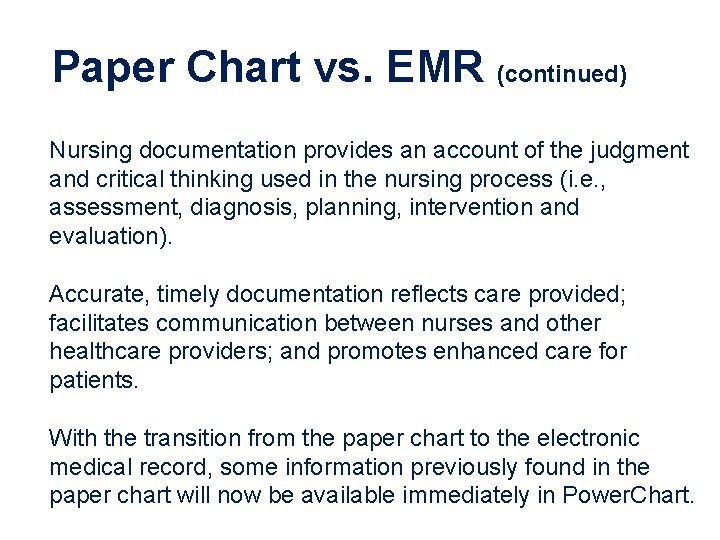 Paper Chart vs. EMR (continued)

Nursing documentation provides an account of the judgment and critical thinking used in the nursing process (i.e., assessment, diagnosis, planning, intervention and evaluation).

Accurate, timely documentation reflects care provided; facilitates communication between nurses and other healthcare providers; and promotes enhanced care for patients.

With the transition from the paper chart to the electronic medical record, some information previously found in the paper chart will now be available immediately in PowerChart.